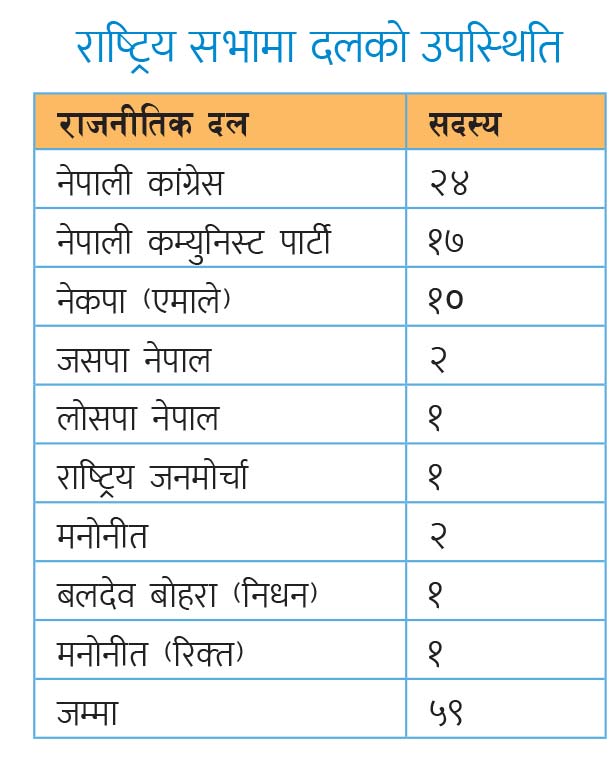 राष्ट्रिय सभामा दलको उपस्थिति

| राजनीतिक दल | सदस्य |
|---|---|
| नेपाली कांग्रेस | २४ |
| नेपाली कम्युनिस्ट पार्टी | १७ |
| नेकपा (एमाले) | १० |
| जसपा नेपाल | २ |
| लोसपा नेपाल | १ |
| राष्ट्रिय जनमोर्चा | १ |
| मनोनीत | २ |
| बलदेव बोहरा (निधन) | १ |
| मनोनीत (रिक्त) | १ |
| जम्मा | ५९ |